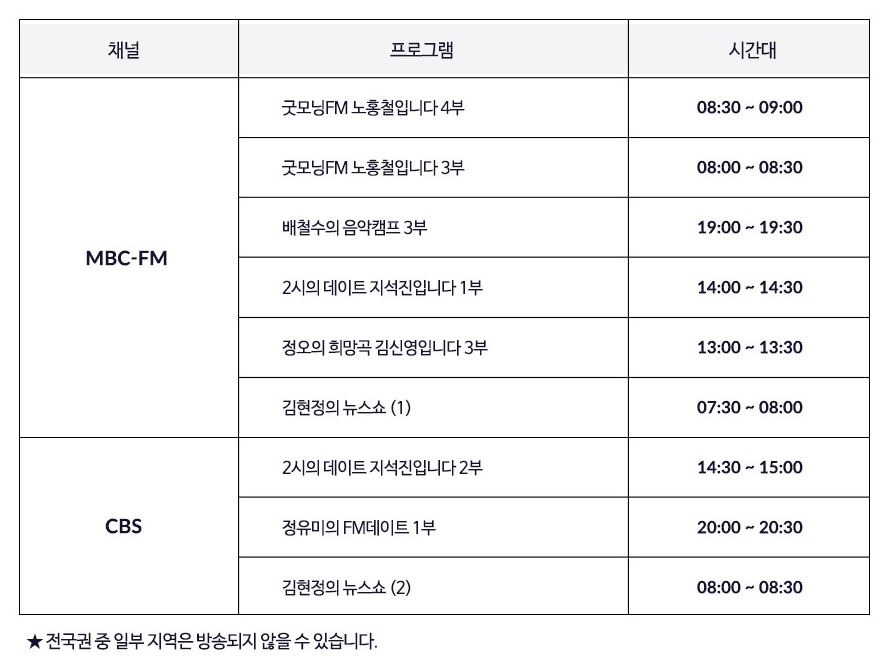 | 채널 | 프로그램 | 시간대 |
|---|---|---|
| MBC-FM | 굿모닝FM 노홍철입니다 4부 | 08:30 ~ 09:00 |
| | 굿모닝FM 노홍철입니다 3부 | 08:00 ~ 08:30 |
| | 배철수의 음악캠프 3부 | 19:00 ~ 19:30 |
| | 2시의 데이트 지석진입니다 1부 | 14:00 ~ 14:30 |
| | 정오의 희망곡 김신영입니다 3부 | 13:00 ~ 13:30 |
| | 김현정의 뉴스쇼 (1) | 07:30 ~ 08:00 |
| CBS | 2시의 데이트 지석진입니다 2부 | 14:30 ~ 15:00 |
| | 정유미의 FM데이트 1부 | 20:00 ~ 20:30 |
| | 김현정의 뉴스쇼 (2) | 08:00 ~ 08:30 |

★ 전국권 중 일부 지역은 방송되지 않을 수 있습니다.